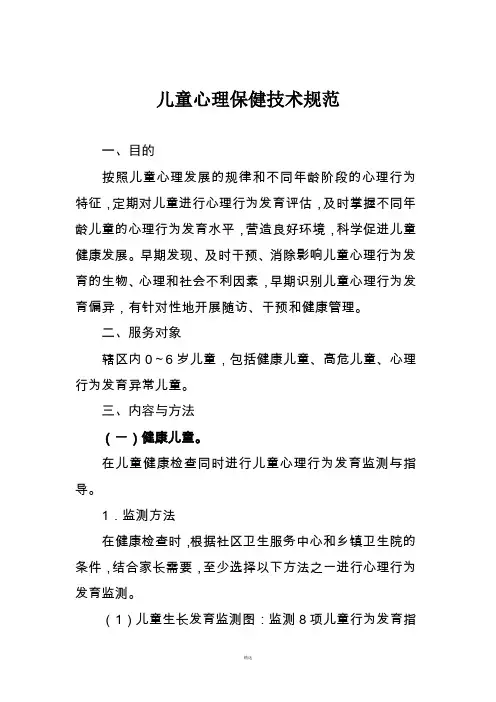 儿童心理保健技术规范

一、目的

按照儿童心理发展的规律和不同年龄阶段的心理行为特征，定期对儿童进行心理行为发育评估，及时掌握不同年龄儿童的心理行为发育水平，营造良好环境，科学促进儿童健康发展。早期发现、及时干预、消除影响儿童心理行为发育的生物、心理和社会不利因素，早期识别儿童心理行为发育偏异，有针对性地开展随访、干预和健康管理。

二、服务对象

辖区内 0～6 岁儿童，包括健康儿童、高危儿童、心理行为发育异常儿童。

三、内容与方法

（一）健康儿童。

在儿童健康检查同时进行儿童心理行为发育监测与指导。

1．监测方法

在健康检查时，根据社区卫生服务中心和乡镇卫生院的条件，结合家长需要，至少选择以下方法之一进行心理行为发育监测。

（1）儿童生长发育监测图：监测 8 项儿童行为发育指

精选